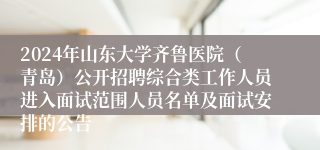 2024年山东大学齐鲁医院（青岛）公开招聘综合类工作人员进入面试范围人员名单及面试安排的公告